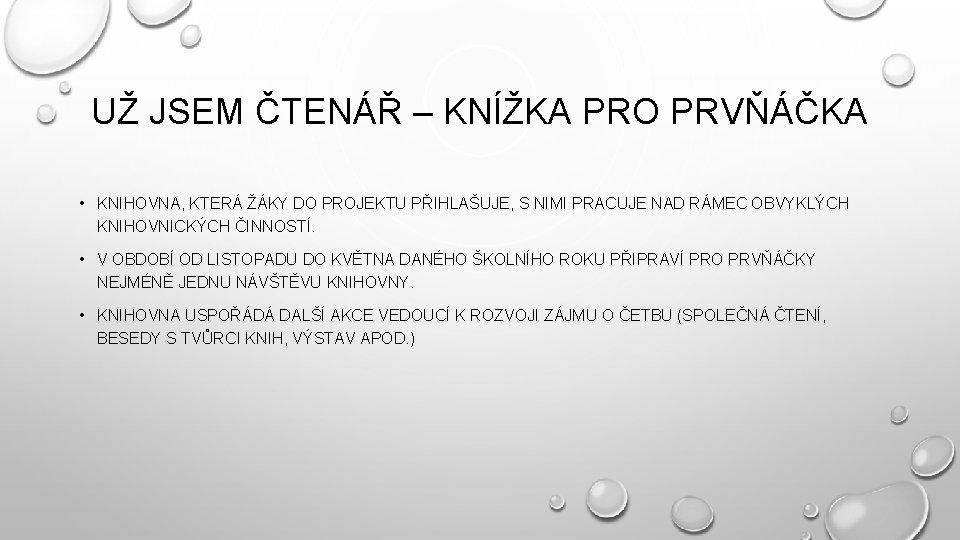 UŽ JSEM ČTENÁŘ – KNÍŽKA PRO PRVŇÁČKA

• KNIHOVNA, KTERÁ ŽÁKY DO PROJEKTU PŘIHLAŠUJE, S NIMI PRACUJE NAD RÁMEC OBVYKLÝCH KNIHOVNICKÝCH ČINNOSTÍ.

• V OBDOBÍ OD LISTOPADU DO KVĚTNA DANÉHO ŠKOLNÍHO ROKU PŘIPRAVÍ PRO PRVŇÁČKY NEJMÉNĚ JEDNU NÁVŠTĚVU KNIHOVNY.

• KNIHOVNA USPOŘÁDÁ DALŠÍ AKCE VEDOUCÍ K ROZVOJI ZÁJMU O ČETBU (SPOLEČNÁ ČTENÍ, BESEDY S TVŮRCI KNIH, VÝSTAV APOD.)